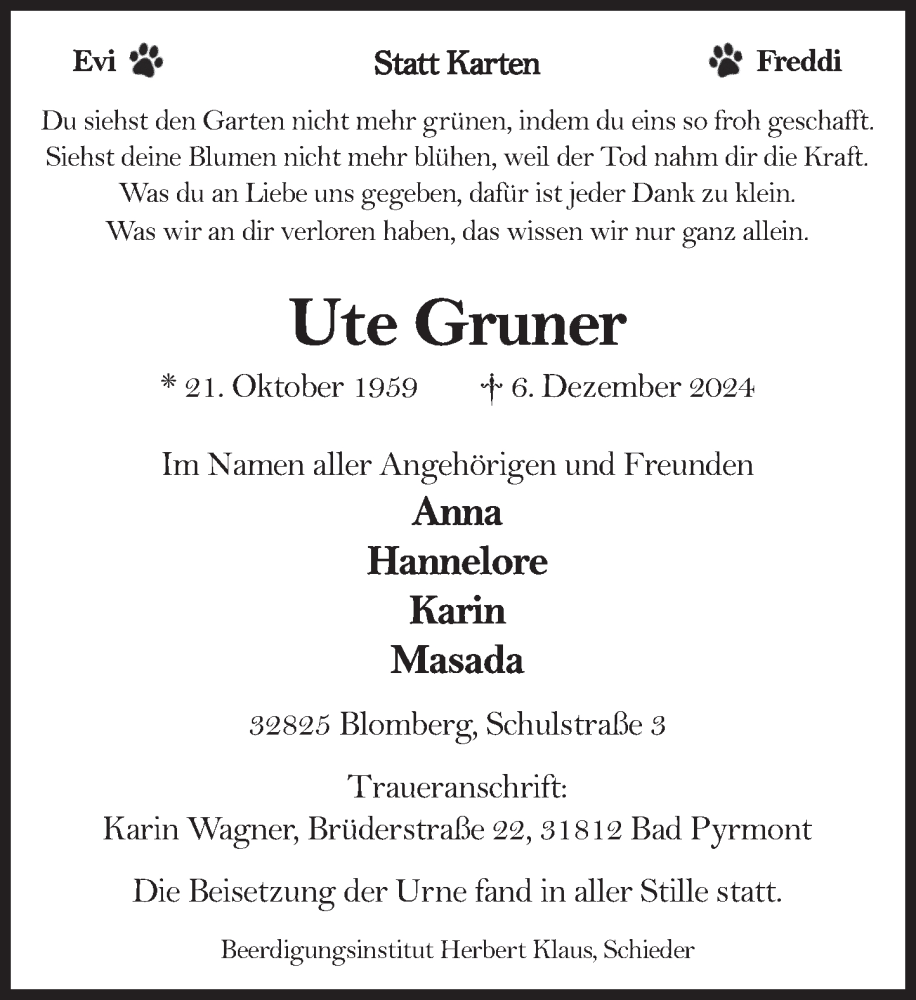 Evi

Statt Karten

Freddi

Du siehst den Garten nicht mehr grünen, indem du eins so froh geschafft.
Siehst deine Blumen nicht mehr blühen, weil der Tod nahm dir die Kraft.
Was du an Liebe uns gegeben, dafür ist jeder Dank zu klein.
Was wir an dir verloren haben, das wissen wir nur ganz allein.

Ute Gruner

* 21. Oktober 1959 † 6. Dezember 2024

Im Namen aller Angehörigen und Freunden
Anna
Hannelore
Karin
Masada

32825 Blomberg, Schulstraße 3

Traueranschrift:
Karin Wagner, Brüderstraße 22, 31812 Bad Pyrmont

Die Beisetzung der Urne fand in aller Stille statt.

Beerdigungsinstitut Herbert Klaus, Schieder